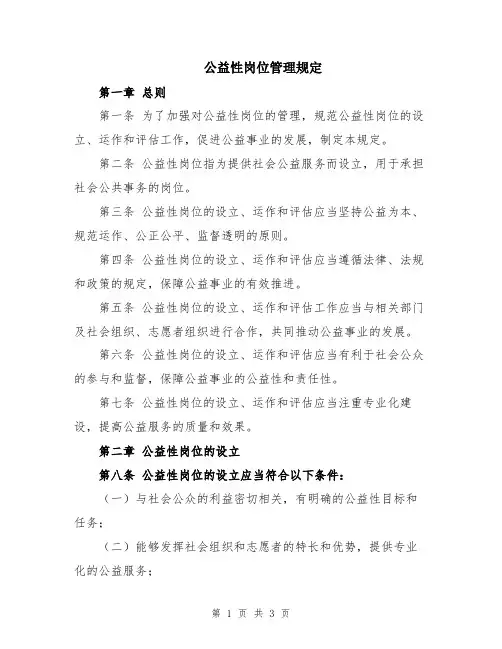 公益性岗位管理规定

第一章 总则

第一条 为了加强对公益性岗位的管理，规范公益性岗位的设立、运作和评估工作，促进公益事业的发展，制定本规定。

第二条 公益性岗位指为提供社会公益服务而设立，用于承担社会公共事务的岗位。

第三条 公益性岗位的设立、运作和评估应当坚持公益为本、规范运作、公正公平、监督透明的原则。

第四条 公益性岗位的设立、运作和评估应当遵循法律、法规和政策的规定，保障公益事业的有效推进。

第五条 公益性岗位的设立、运作和评估工作应当与相关部门及社会组织、志愿者组织进行合作，共同推动公益事业的发展。

第六条 公益性岗位的设立、运作和评估应当有利于社会公众的参与和监督，保障公益事业的公益性和责任性。

第七条 公益性岗位的设立、运作和评估应当注重专业化建设，提高公益服务的质量和效果。

第二章 公益性岗位的设立

第八条 公益性岗位的设立应当符合以下条件：

（一）与社会公众的利益密切相关，有明确的公益性目标和任务；

（二）能够发挥社会组织和志愿者的特长和优势，提供专业化的公益服务；

第 1 页 共 3 页